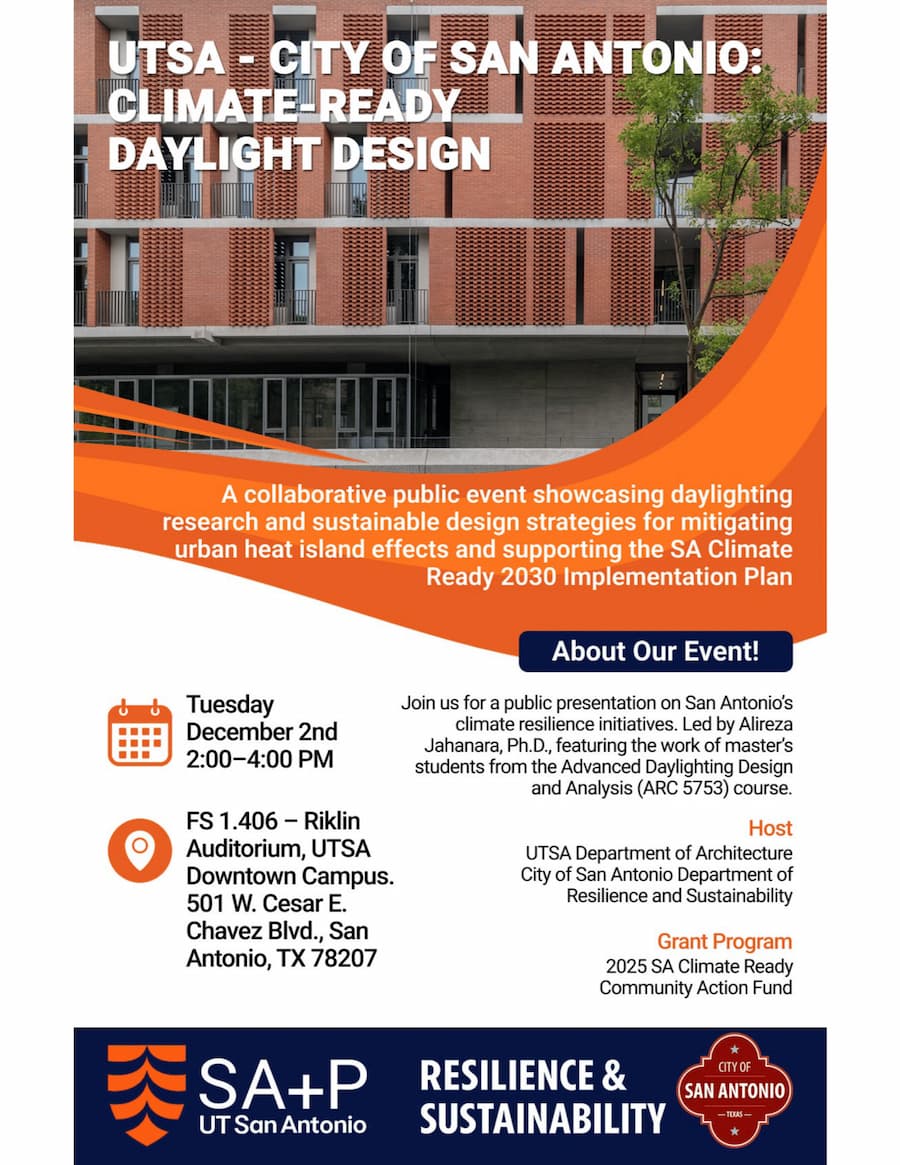 UTSA - CITY OF SAN ANTONIO: CLIMATE-READY DAYLIGHT DESIGN

A collaborative public event showcasing daylighting research and sustainable design strategies for mitigating urban heat island effects and supporting the SA Climate Ready 2030 Implementation Plan

About Our Event!

Tuesday
December 2nd
2:00–4:00 PM

FS 1.406 – Riklin Auditorium, UTSA Downtown Campus. 501 W. Cesar E. Chavez Blvd., San Antonio, TX 78207

Join us for a public presentation on San Antonio's climate resilience initiatives. Led by Alireza Jahanara, Ph.D., featuring the work of master's students from the Advanced Daylighting Design and Analysis (ARC 5753) course.

Host
UTSA Department of Architecture
City of San Antonio Department of Resilience and Sustainability

Grant Program
2025 SA Climate Ready Community Action Fund

SA+P
UT San Antonio

RESILIENCE & SUSTAINABILITY

CITY OF
SAN ANTONIO
TEXAS